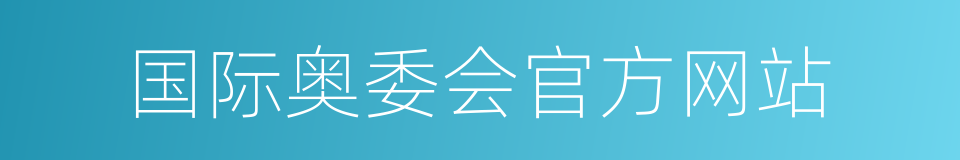 国际奥委会官方网站